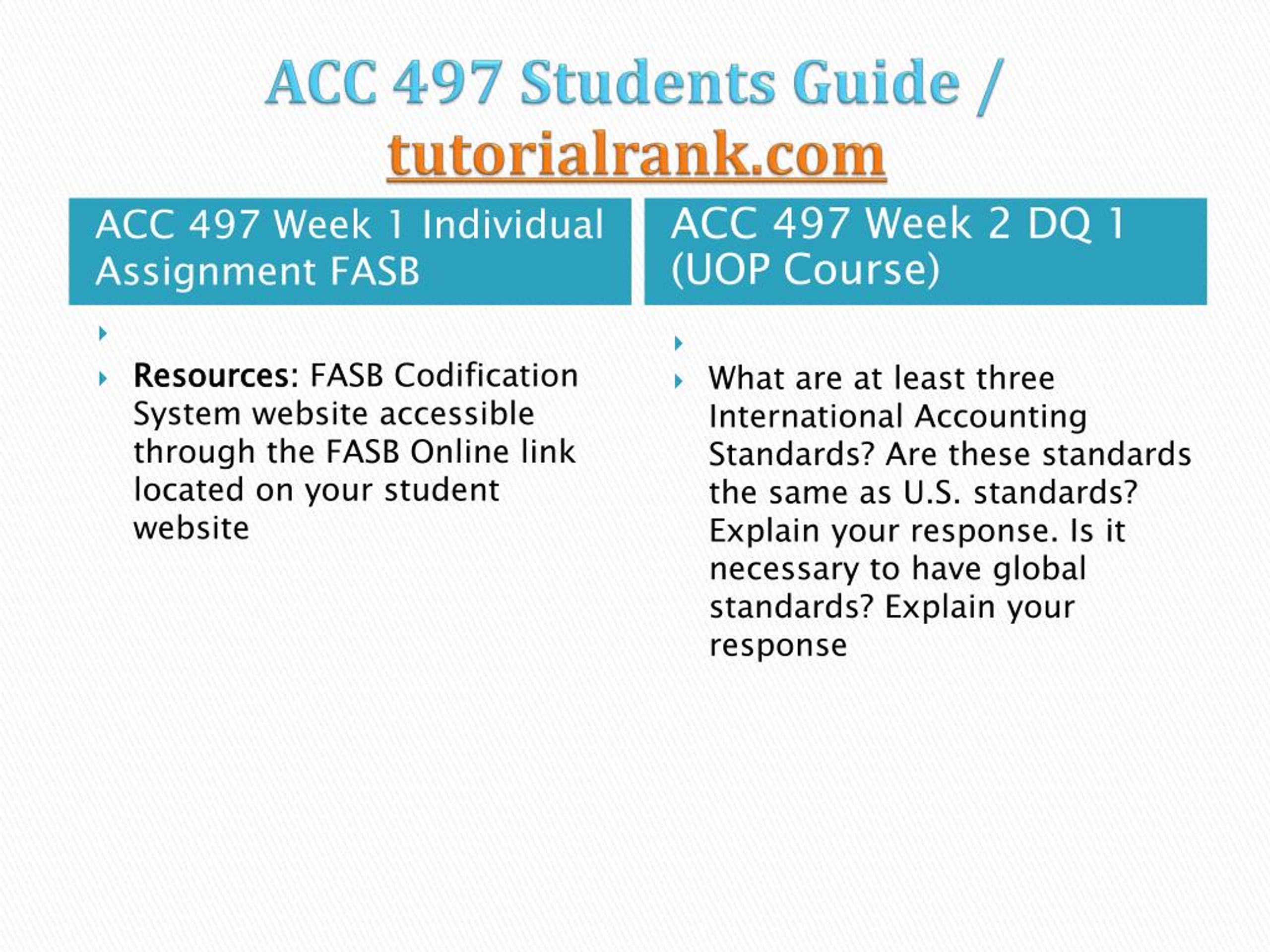 ACC 497 Students Guide / tutorialrank.com

ACC 497 Week 1 Individual Assignment FASB

Resources: FASB Codification System website accessible through the FASB Online link located on your student website

ACC 497 Week 2 DQ 1 (UOP Course)

What are at least three International Accounting Standards? Are these standards the same as U.S. standards? Explain your response. Is it necessary to have global standards? Explain your response